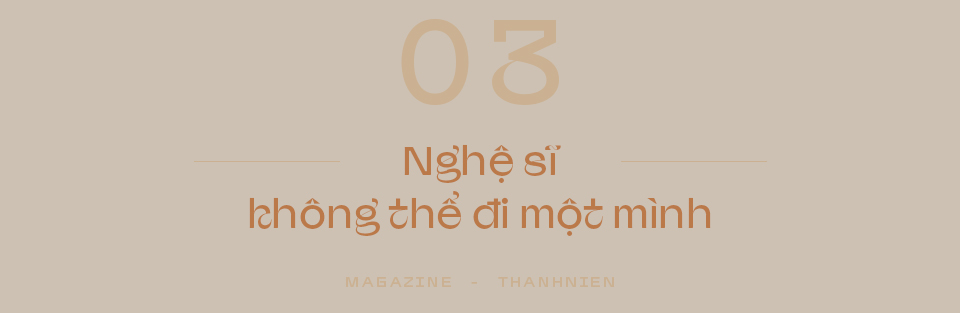 03

Nghệ sĩ
không thể đi một mình

MAGAZINE - THANHNIEN